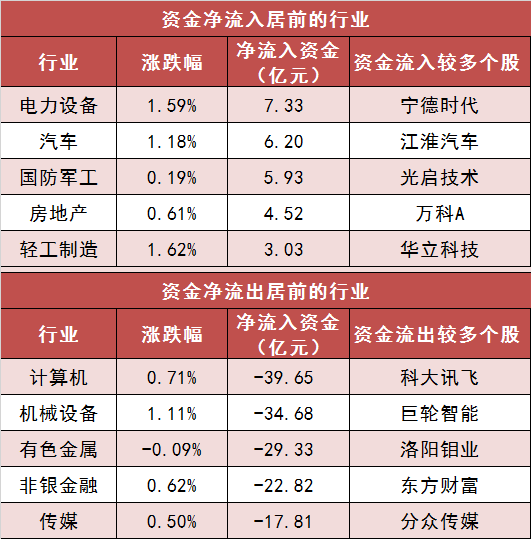 资金净流入居前的行业

| 行业 | 涨跌幅 | 净流入资金（亿元） | 资金流入较多个股 |
|---|---|---|---|
| 电力设备 | 1.59% | 7.33 | 宁德时代 |
| 汽车 | 1.18% | 6.20 | 江淮汽车 |
| 国防军工 | 0.19% | 5.93 | 光启技术 |
| 房地产 | 0.61% | 4.52 | 万科A |
| 轻工制造 | 1.62% | 3.03 | 华立科技 |

资金净流出居前的行业

| 行业 | 涨跌幅 | 净流入资金（亿元） | 资金流出较多个股 |
|---|---|---|---|
| 计算机 | 0.71% | -39.65 | 科大讯飞 |
| 机械设备 | 1.11% | -34.68 | 巨轮智能 |
| 有色金属 | -0.09% | -29.33 | 洛阳钼业 |
| 非银金融 | 0.62% | -22.82 | 东方财富 |
| 传媒 | 0.50% | -17.81 | 分众传媒 |